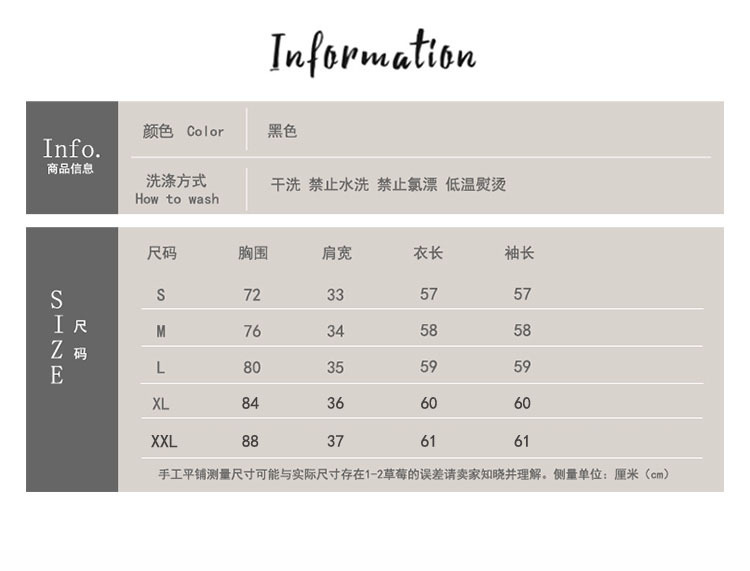 Information

Info.
商品信息

颜色 Color
黑色

洗涤方式
How to wash
干洗 禁止水洗 禁止氯漂 低温熨烫

SIZE
尺码

| 尺码 | 胸围 | 肩宽 | 衣长 | 袖长 |
|---|---|---|---|---|
| S | 72 | 33 | 57 | 57 |
| M | 76 | 34 | 58 | 58 |
| L | 80 | 35 | 59 | 59 |
| XL | 84 | 36 | 60 | 60 |
| XXL | 88 | 37 | 61 | 61 |

手工平铺测量尺寸可能与实际尺寸存在1-2草莓的误差请卖家知晓并理解。侧量单位：厘米（cm）